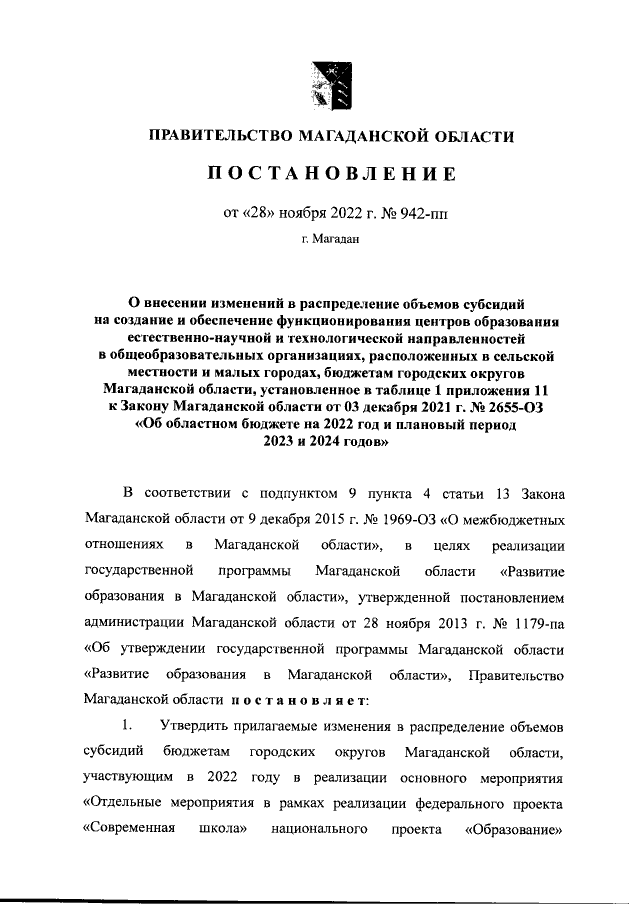 ПРАВИТЕЛЬСТВО МАГАДАНСКОЙ ОБЛАСТИ

ПОСТАНОВЛЕНИЕ

от «28» ноября 2022 г. № 942-пп

г. Магадан

О внесении изменений в распределение объемов субсидий на создание и обеспечение функционирования центров образования естественно-научной и технологической направленностей в общеобразовательных организациях, расположенных в сельской местности и малых городах, бюджетам городских округов Магаданской области, установленное в таблице 1 приложения 11 к Закону Магаданской области от 03 декабря 2021 г. № 2655-ОЗ «Об областном бюджете на 2022 год и плановый период 2023 и 2024 годов»

В соответствии с подпунктом 9 пункта 4 статьи 13 Закона Магаданской области от 9 декабря 2015 г. № 1969-ОЗ «О межбюджетных отношениях в Магаданской области», в целях реализации государственной программы Магаданской области «Развитие образования в Магаданской области», утвержденной постановлением администрации Магаданской области от 28 ноября 2013 г. № 1179-па «Об утверждении государственной программы Магаданской области «Развитие образования в Магаданской области», Правительство Магаданской области постановляет:

1. Утвердить прилагаемые изменения в распределение объемов субсидий бюджетам городских округов Магаданской области, участвующим в 2022 году в реализации основного мероприятия «Отдельные мероприятия в рамках реализации федерального проекта «Современная школа» национального проекта «Образование»